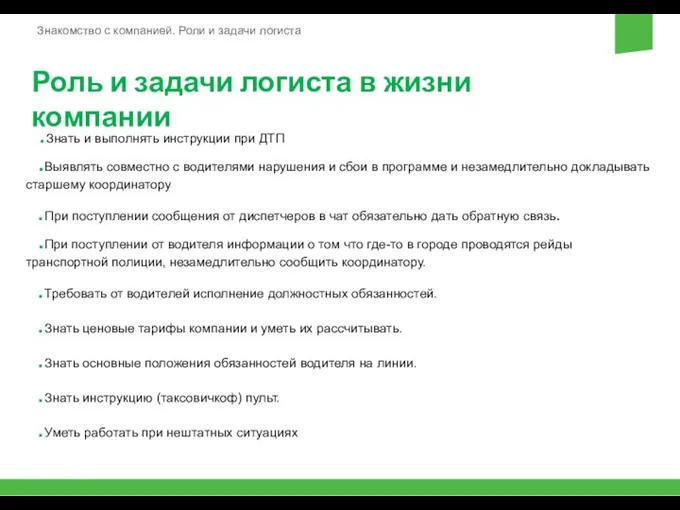 Знакомство с компанией. Роли и задачи логиста

Роль и задачи логиста в жизни компании

.Знать и выполнять инструкции при ДТП

.Выявлять совместно с водителями нарушения и сбои в программе и незамедлительно докладывать старшему координатору

.При поступлении сообщения от диспетчеров в чат обязательно дать обратную связь.

.При поступлении от водителя информации о том что где-то в городе проводятся рейды транспортной полиции, незамедлительно сообщить координатору.

.Требовать от водителей исполнение должностных обязанностей.

.Знать ценовые тарифы компании и уметь их рассчитывать.

.Знать основные положения обязанностей водителя на линии.

.Знать инструкцию (таксовичкоф) пульт.

.Уметь работать при нештатных ситуациях